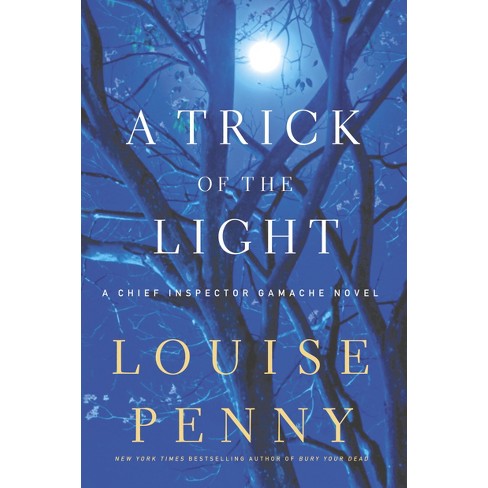 A TRICK
OF THE
LIGHT

A CHIEF INSPECTOR GAMACHE NOVEL

LOUISE
PENNY

NEW YORK TIMES BESTSELLING AUTHOR OF BURY YOUR DEAD